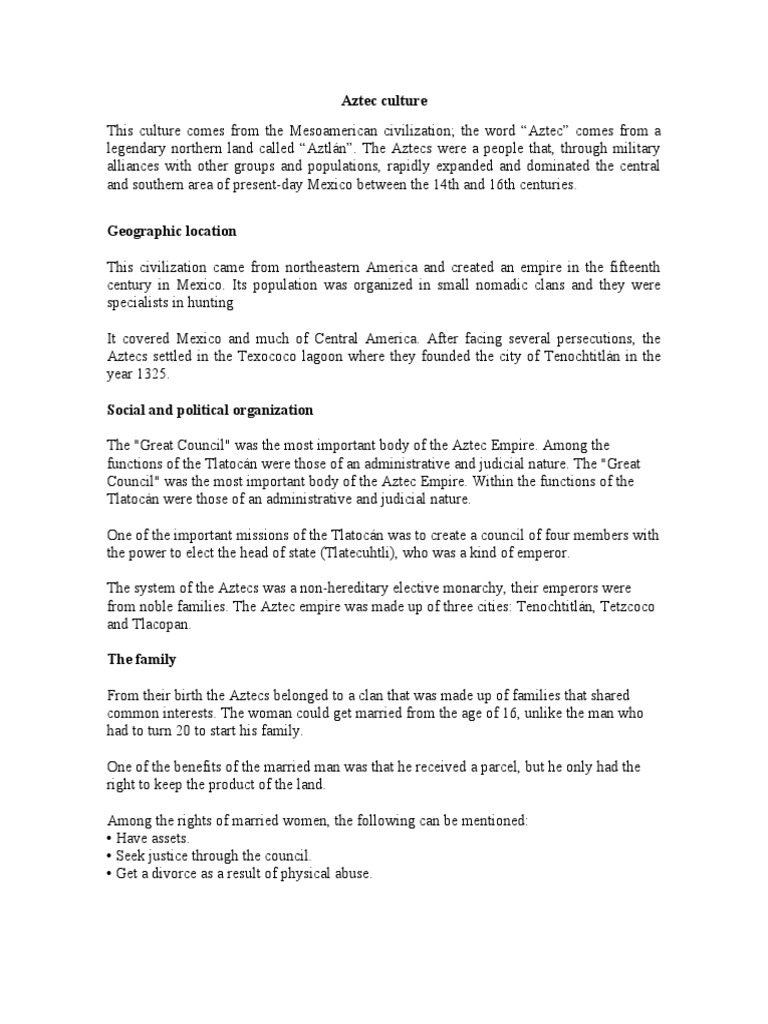 Aztec culture

This culture comes from the Mesoamerican civilization; the word “Aztec” comes from a legendary northern land called “Aztlán”. The Aztecs were a people that, through military alliances with other groups and populations, rapidly expanded and dominated the central and southern area of present-day Mexico between the 14th and 16th centuries.

Geographic location

This civilization came from northeastern America and created an empire in the fifteenth century in Mexico. Its population was organized in small nomadic clans and they were specialists in hunting

It covered Mexico and much of Central America. After facing several persecutions, the Aztecs settled in the Texococo lagoon where they founded the city of Tenochtitlán in the year 1325.

Social and political organization

The "Great Council" was the most important body of the Aztec Empire. Among the functions of the Tlatocán were those of an administrative and judicial nature. The "Great Council" was the most important body of the Aztec Empire. Within the functions of the Tlatocán were those of an administrative and judicial nature.

One of the important missions of the Tlatocán was to create a council of four members with the power to elect the head of state (Tlatecuhtli), who was a kind of emperor.

The system of the Aztecs was a non-hereditary elective monarchy, their emperors were from noble families. The Aztec empire was made up of three cities: Tenochtitlán, Tetzcoco and Tlacopan.

The family

From their birth the Aztecs belonged to a clan that was made up of families that shared common interests. The woman could get married from the age of 16, unlike the man who had to turn 20 to start his family.

One of the benefits of the married man was that he received a parcel, but he only had the right to keep the product of the land.

Among the rights of married women, the following can be mentioned:
• Have assets.
• Seek justice through the council.
• Get a divorce as a result of physical abuse.